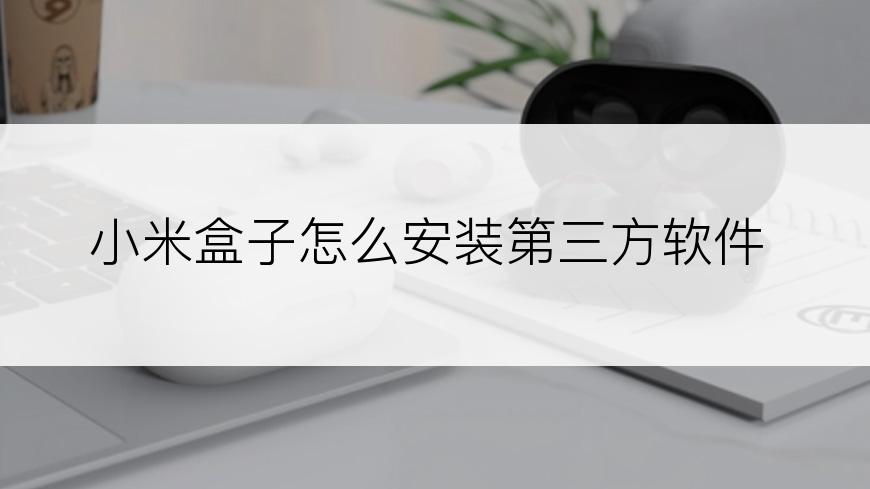 小米盒子怎么安装第三方软件